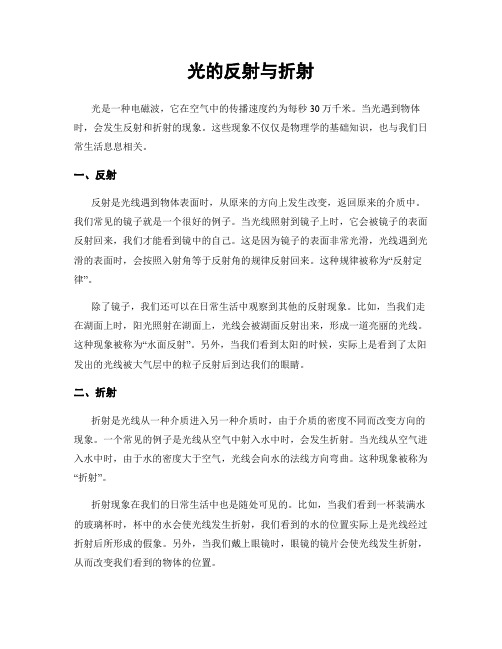 光的反射与折射

光是一种电磁波，它在空气中的传播速度约为每秒 30 万千米。当光遇到物体时，会发生反射和折射的现象。这些现象不仅仅是物理学的基础知识，也与我们日常生活息息相关。

一、反射

反射是光线遇到物体表面时，从原来的方向上发生改变，返回原来的介质中。我们常见的镜子就是一个很好的例子。当光线照射到镜子上时，它会被镜子的表面反射回来，我们才能看到镜中的自己。这是因为镜子的表面非常光滑，光线遇到光滑的表面时，会按照入射角等于反射角的规律反射回来。这种规律被称为“反射定律”。

除了镜子，我们还可以在日常生活中观察到其他的反射现象。比如，当我们走在湖面上时，阳光照射在湖面上，光线会被湖面反射出来，形成一道亮丽的光线。这种现象被称为“水面反射”。另外，当我们看到太阳的时候，实际上是看到了太阳发出的光线被大气层中的粒子反射后到达我们的眼睛。

二、折射

折射是光线从一种介质进入另一种介质时，由于介质的密度不同而改变方向的现象。一个常见的例子是光线从空气中射入水中时，会发生折射。当光线从空气进入水中时，由于水的密度大于空气，光线会向水的法线方向弯曲。这种现象被称为“折射”。

折射现象在我们的日常生活中也是随处可见的。比如，当我们看到一杯装满水的玻璃杯时，杯中的水会使光线发生折射，我们看到的水的位置实际上是光线经过折射后所形成的假象。另外，当我们戴上眼镜时，眼镜的镜片会使光线发生折射，从而改变我们看到的物体的位置。